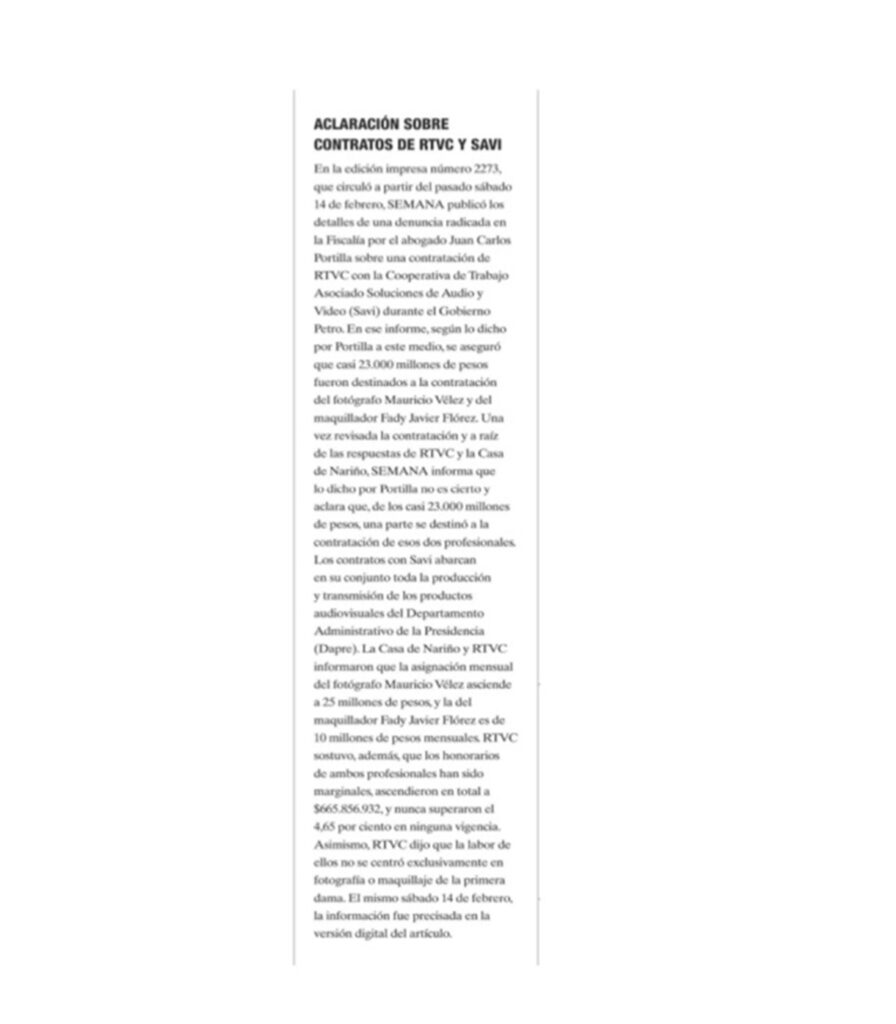 ACLARACIÓN SOBRE CONTRATOS DE RTVC Y SAVI

En la edición impresa número 2273, que circuló a partir del pasado sábado 14 de febrero, SEMANA publicó los detalles de una denuncia radicada en la Fiscalía por el abogado Juan Carlos Portilla sobre una contratación de RTVC con la Cooperativa de Trabajo Asociado Soluciones de Audio y Video (Savi) durante el Gobierno Petro. En ese informe, según lo dicho por Portilla a este medio, se aseguró que casi 23.000 millones de pesos fueron destinados a la contratación del fotógrafo Mauricio Vélez y del maquillador Fady Javier Flórez. Una vez revisada la contratación y a raíz de las respuestas de RTVC y la Casa de Nariño, SEMANA informa que lo dicho por Portilla no es cierto y aclara que, de los casi 23.000 millones de pesos, una parte se destinó a la contratación de esos dos profesionales. Los contratos con Savi abarcan en su conjunto toda la producción y transmisión de los productos audiovisuales del Departamento Administrativo de la Presidencia (Dapre). La Casa de Nariño y RTVC informaron que la asignación mensual del fotógrafo Mauricio Vélez asciende a 25 millones de pesos, y la del maquillador Fady Javier Flórez es de 10 millones de pesos mensuales. RTVC sostuvo, además, que los honorarios de ambos profesionales han sido marginales, ascendieron en total a $665.856.932, y nunca superaron el 4,65 por ciento en ninguna vigencia. Asimismo, RTVC dijo que la labor de ellos no se centró exclusivamente en fotografía o maquillaje de la primera dama. El mismo sábado 14 de febrero, la información fue precisada en la versión digital del artículo.